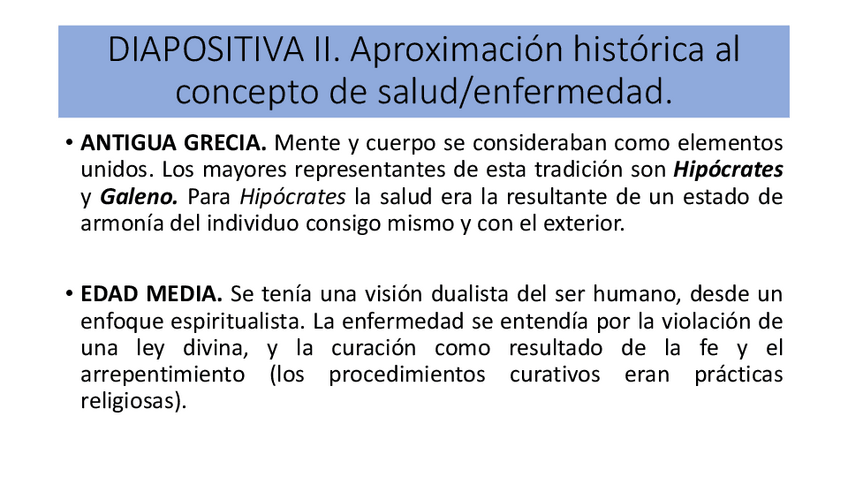 DIAPOSITIVA II. Aproximación histórica al concepto de salud/enfermedad.

• ANTIGUA GRECIA. Mente y cuerpo se consideraban como elementos unidos. Los mayores representantes de esta tradición son Hipócrates y Galeno. Para Hipócrates la salud era la resultante de un estado de armonía del individuo consigo mismo y con el exterior.

• EDAD MEDIA. Se tenía una visión dualista del ser humano, desde un enfoque espiritualista. La enfermedad se entendía por la violación de una ley divina, y la curación como resultado de la fe y el arrepentimiento (los procedimientos curativos eran prácticas religiosas).